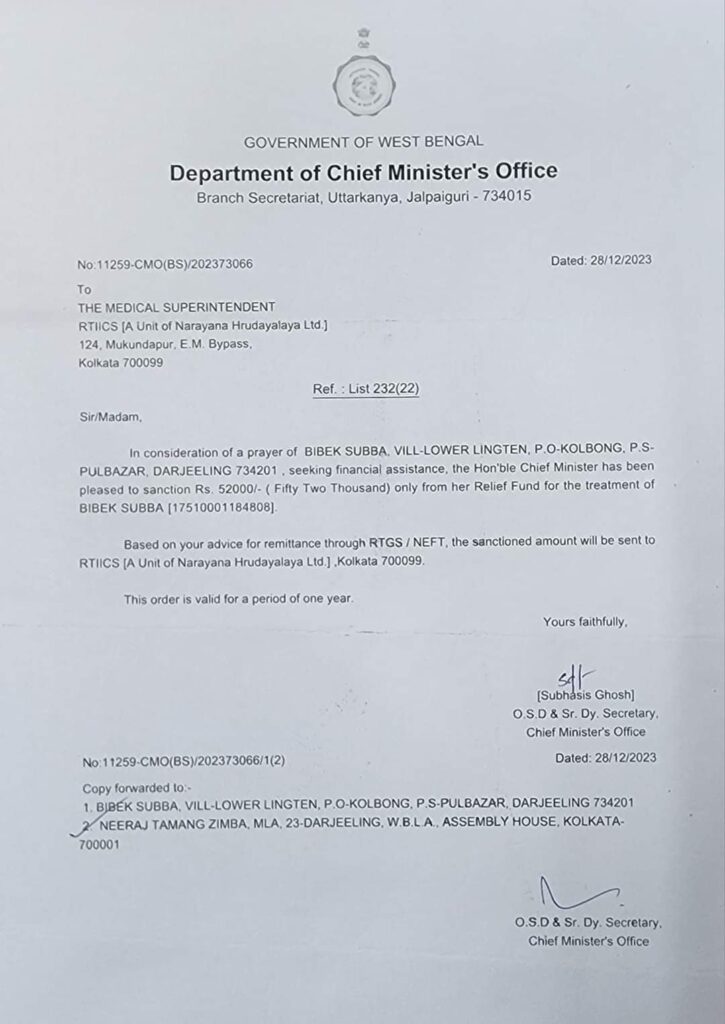 GOVERNMENT OF WEST BENGAL

Department of Chief Minister's Office

Branch Secretariat, Uttarkanya, Jalpaiguri - 734015

No:11259-CMO(BS)/202373066

Dated: 28/12/2023

To
THE MEDICAL SUPERINTENDENT
RTIICS [A Unit of Narayana Hrudayalaya Ltd.]
124, Mukundapur, E.M. Bypass,
Kolkata 700099

Ref. : List 232(22)

Sir/Madam,

In consideration of a prayer of BIBEK SUBBA, VILL-LOWER LINGTEN, P.O-KOLBONG, P.S-PULBAZAR, DARJEELING 734201 , seeking financial assistance, the Hon'ble Chief Minister has been pleased to sanction Rs. 52000/- ( Fifty Two Thousand) only from her Relief Fund for the treatment of BIBEK SUBBA [17510001184808].

Based on your advice for remittance through RTGS / NEFT, the sanctioned amount will be sent to RTIICS [A Unit of Narayana Hrudayalaya Ltd.] ,Kolkata 700099.

This order is valid for a period of one year.

Yours faithfully,

sd/-
[Subhasis Ghosh]
O.S.D & Sr. Dy. Secretary,
Chief Minister's Office

No:11259-CMO(BS)/202373066/1(2)

Dated: 28/12/2023

Copy forwarded to:-
1. BIBEK SUBBA, VILL-LOWER LINGTEN, P.O-KOLBONG, P.S-PULBAZAR, DARJEELING 734201
2. NEERAJ TAMANG ZIMBA, MLA, 23-DARJEELING, W.B.L.A., ASSEMBLY HOUSE, KOLKATA-700001

O.S.D & Sr. Dy. Secretary,
Chief Minister's Office